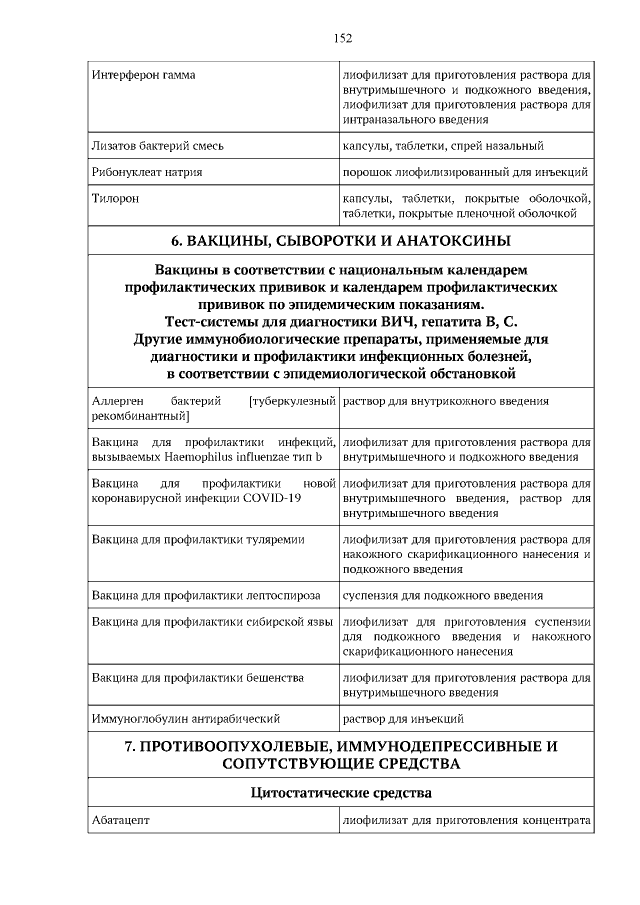 152

| | |
|---|---|
| Интерферон гамма | лиофилизат для приготовления раствора для внутримышечного и подкожного введения, лиофилизат для приготовления раствора для интраназального введения |
| Лизатов бактерий смесь | капсулы, таблетки, спрей назальный |
| Рибонуклеат натрия | порошок лиофилизированный для инъекций |
| Тилорон | капсулы, таблетки, покрытые оболочкой, таблетки, покрытые пленочной оболочкой |
| **6. ВАКЦИНЫ, СЫВОРОТКИ И АНАТОКСИНЫ** | |
| **Вакцины в соответствии с национальным календарем профилактических прививок и календарем профилактических прививок по эпидемическим показаниям. Тест-системы для диагностики ВИЧ, гепатита В, С. Другие иммунобиологические препараты, применяемые для диагностики и профилактики инфекционных болезней, в соответствии с эпидемиологической обстановкой** | |
| Аллерген бактерий [туберкулезный рекомбинантный] | раствор для внутрикожного введения |
| Вакцина для профилактики инфекций, вызываемых Haemophilus influenzae тип b | лиофилизат для приготовления раствора для внутримышечного и подкожного введения |
| Вакцина для профилактики новой коронавирусной инфекции COVID-19 | лиофилизат для приготовления раствора для внутримышечного введения, раствор для внутримышечного введения |
| Вакцина для профилактики туляремии | лиофилизат для приготовления раствора для накожного скарификационного нанесения и подкожного введения |
| Вакцина для профилактики лептоспироза | суспензия для подкожного введения |
| Вакцина для профилактики сибирской язвы | лиофилизат для приготовления суспензии для подкожного введения и накожного скарификационного нанесения |
| Вакцина для профилактики бешенства | лиофилизат для приготовления раствора для внутримышечного введения |
| Иммуноглобулин антирабический | раствор для инъекций |
| **7. ПРОТИВООПУХОЛЕВЫЕ, ИММУНОДЕПРЕССИВНЫЕ И СОПУТСТВУЮЩИЕ СРЕДСТВА** | |
| **Цитостатические средства** | |
| Абатацепт | лиофилизат для приготовления концентрата |